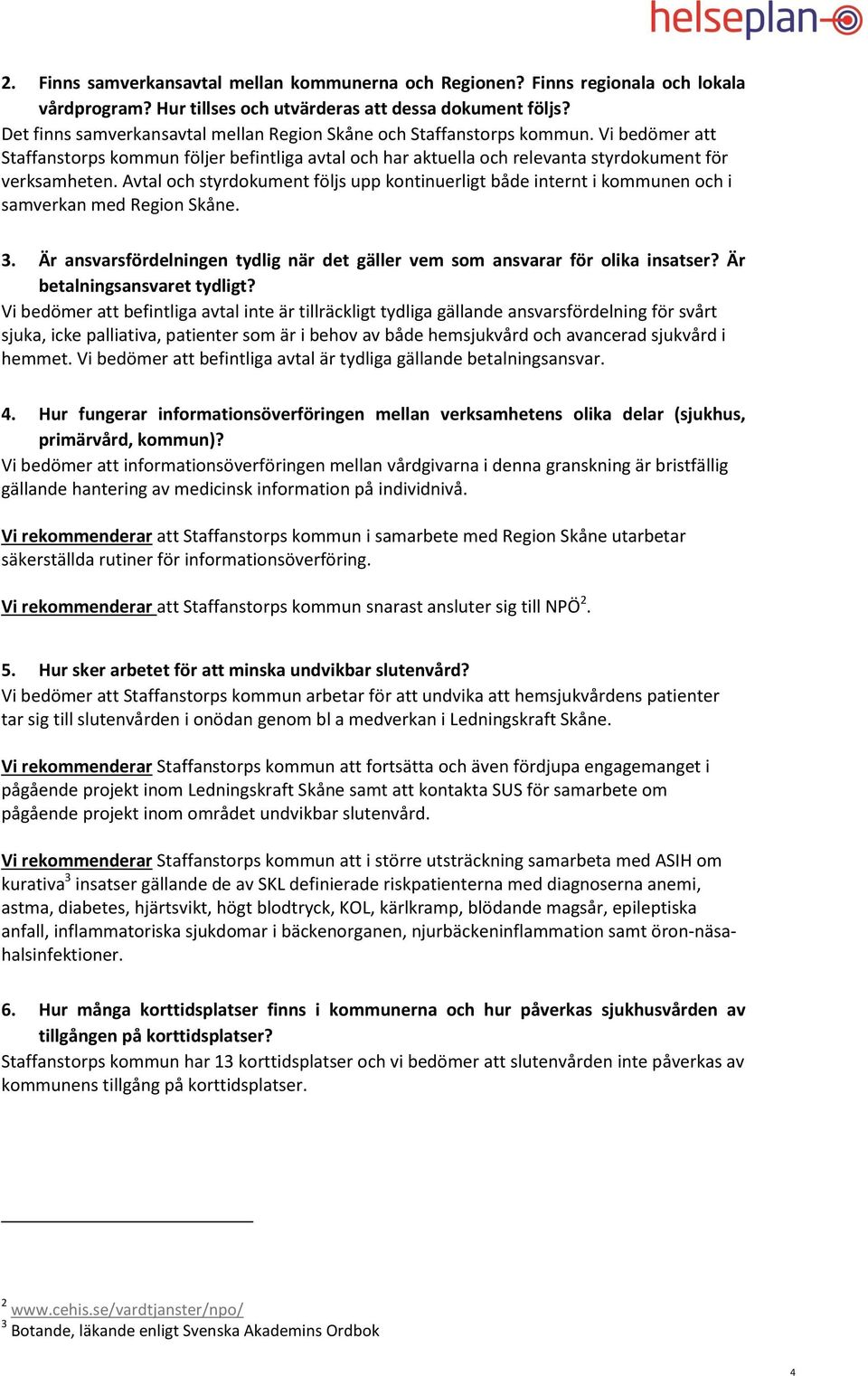 helseplan

2. Finns samverkansavtal mellan kommunerna och Regionen? Finns regionala och lokala vårdprogram? Hur tillses och utvärderas att dessa dokument följs?
Det finns samverkansavtal mellan Region Skåne och Staffanstorps kommun. Vi bedömer att Staffanstorps kommun följer befintliga avtal och har aktuella och relevanta styrdokument för verksamheten. Avtal och styrdokument följs upp kontinuerligt både internt i kommunen och i samverkan med Region Skåne.

3. Är ansvarsfördelningen tydlig när det gäller vem som ansvarar för olika insatser? Är betalningsansvaret tydligt?
Vi bedömer att befintliga avtal inte är tillräckligt tydliga gällande ansvarsfördelning för svårt sjuka, icke palliativa, patienter som är i behov av både hemsjukvård och avancerad sjukvård i hemmet. Vi bedömer att befintliga avtal är tydliga gällande betalningsansvar.

4. Hur fungerar informationsöverföringen mellan verksamhetens olika delar (sjukhus, primärvård, kommun)?
Vi bedömer att informationsöverföringen mellan vårdgivarna i denna granskning är bristfällig gällande hantering av medicinsk information på individnivå.

Vi rekommenderar att Staffanstorps kommun i samarbete med Region Skåne utarbetar säkerställda rutiner för informationsöverföring.

Vi rekommenderar att Staffanstorps kommun snarast ansluter sig till NPÖ$^2$.

5. Hur sker arbetet för att minska undvikbar slutenvård?
Vi bedömer att Staffanstorps kommun arbetar för att undvika att hemsjukvårdens patienter tar sig till slutenvården i onödan genom bl a medverkan i Ledningskraft Skåne.

Vi rekommenderar Staffanstorps kommun att fortsätta och även fördjupa engagemanget i pågående projekt inom Ledningskraft Skåne samt att kontakta SUS för samarbete om pågående projekt inom området undvikbar slutenvård.

Vi rekommenderar Staffanstorps kommun att i större utsträckning samarbeta med ASIH om kurativa$^3$ insatser gällande de av SKL definierade riskpatienterna med diagnoserna anemi, astma, diabetes, hjärtsvikt, högt blodtryck, KOL, kärlkramp, blödande magsår, epileptiska anfall, inflammatoriska sjukdomar i bäckenorganen, njurbäckeninflammation samt öron-näsa-halsinfektioner.

6. Hur många korttidsplatser finns i kommunerna och hur påverkas sjukhusvården av tillgången på korttidsplatser?
Staffanstorps kommun har 13 korttidsplatser och vi bedömer att slutenvården inte påverkas av kommunens tillgång på korttidsplatser.

$^2$ www.cehis.se/vardtjanster/npo/
$^3$ Botande, läkande enligt Svenska Akademins Ordbok

4